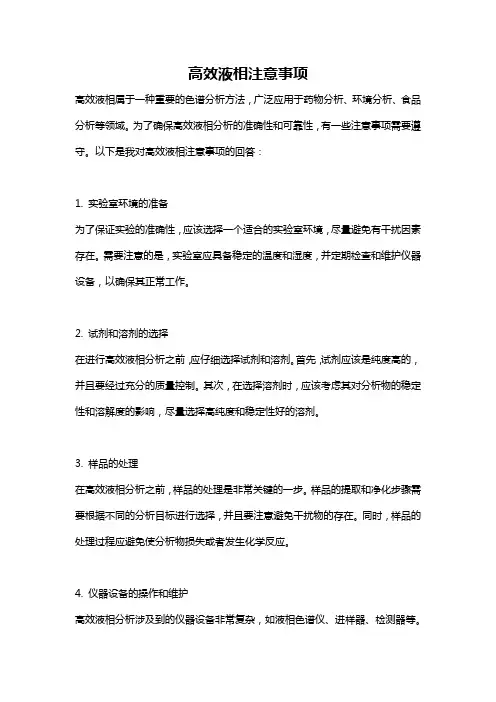 高效液相注意事项

高效液相属于一种重要的色谱分析方法，广泛应用于药物分析、环境分析、食品分析等领域。为了确保高效液相分析的准确性和可靠性，有一些注意事项需要遵守。以下是我对高效液相注意事项的回答：

1. 实验室环境的准备
为了保证实验的准确性，应该选择一个适合的实验室环境，尽量避免有干扰因素存在。需要注意的是，实验室应具备稳定的温度和湿度，并定期检查和维护仪器设备，以确保其正常工作。

2. 试剂和溶剂的选择
在进行高效液相分析之前，应仔细选择试剂和溶剂。首先，试剂应该是纯度高的，并且要经过充分的质量控制。其次，在选择溶剂时，应该考虑其对分析物的稳定性和溶解度的影响，尽量选择高纯度和稳定性好的溶剂。

3. 样品的处理
在高效液相分析之前，样品的处理是非常关键的一步。样品的提取和净化步骤需要根据不同的分析目标进行选择，并且要注意避免干扰物的存在。同时，样品的处理过程应避免使分析物损失或者发生化学反应。

4. 仪器设备的操作和维护
高效液相分析涉及到的仪器设备非常复杂，如液相色谱仪、进样器、检测器等。